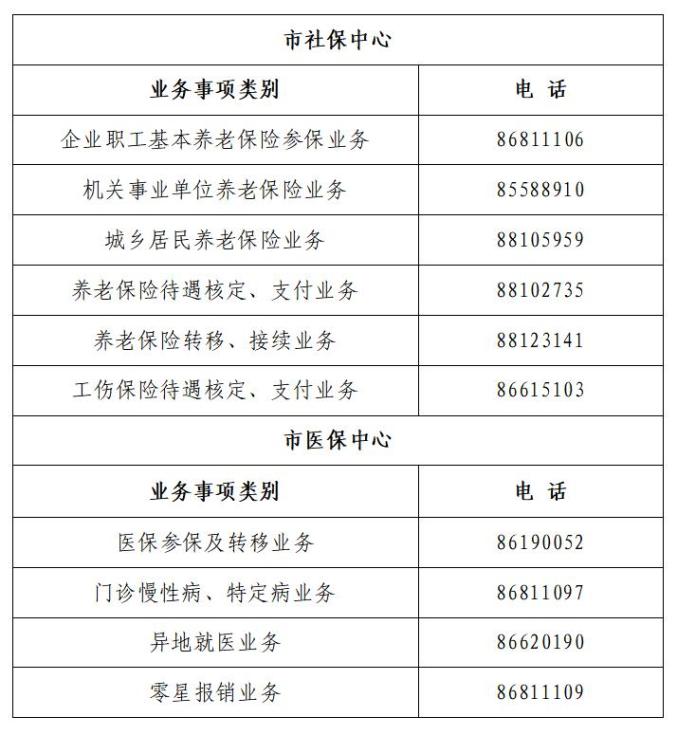 | 市社保中心 | |
|---|---|
| 业务事项类别 | 电 话 |
| 企业职工基本养老保险参保业务 | 86811106 |
| 机关事业单位养老保险业务 | 85588910 |
| 城乡居民养老保险业务 | 88105959 |
| 养老保险待遇核定、支付业务 | 88102735 |
| 养老保险转移、接续业务 | 88123141 |
| 工伤保险待遇核定、支付业务 | 86615103 |
| 市医保中心 | |
| 业务事项类别 | 电 话 |
| 医保参保及转移业务 | 86190052 |
| 门诊慢性病、特定病业务 | 86811097 |
| 异地就医业务 | 86620190 |
| 零星报销业务 | 86811109 |